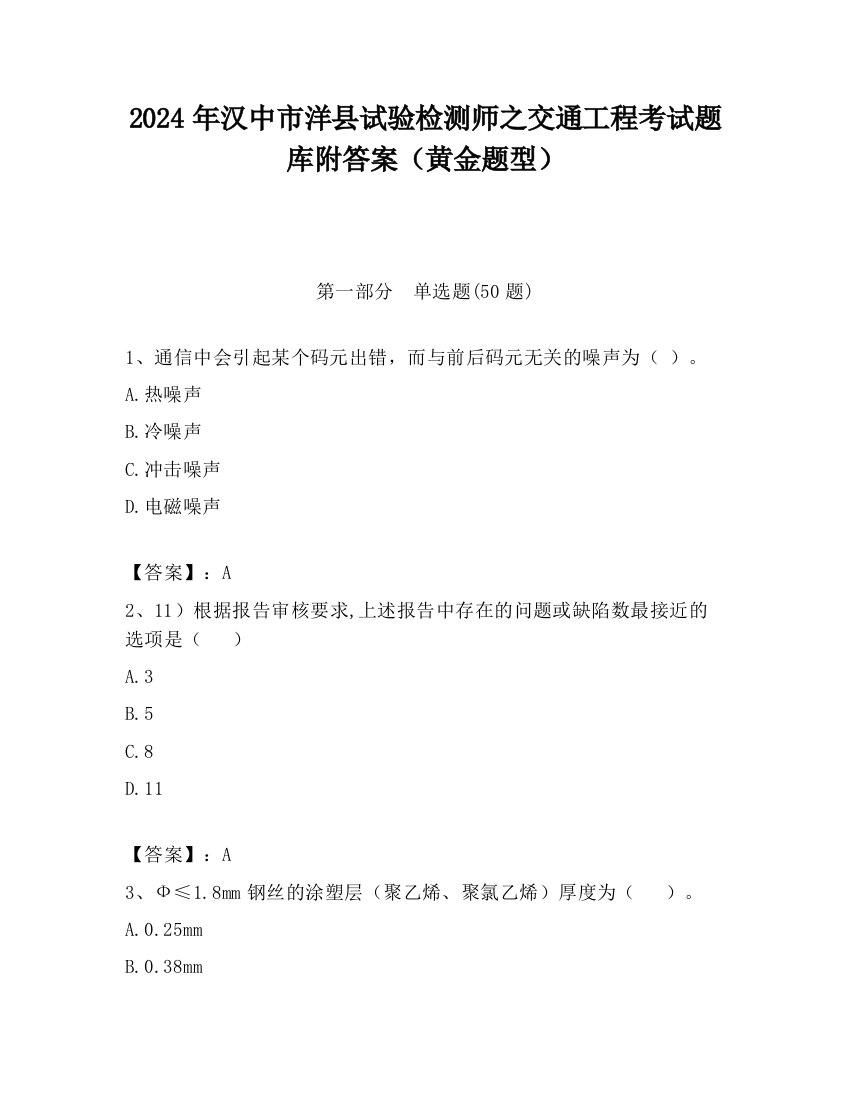 2024 年汉中市洋县试验检测师之交通工程考试题库附答案（黄金题型）

第一部分　单选题(50 题)

1、通信中会引起某个码元出错，而与前后码元无关的噪声为（ ）。

A.热噪声

B.冷噪声

C.冲击噪声

D.电磁噪声

【答案】：A

2、11）根据报告审核要求,上述报告中存在的问题或缺陷数最接近的选项是（　　）

A.3

B.5

C.8

D.11

【答案】：A

3、Φ≤1.8mm 钢丝的涂塑层（聚乙烯、聚氯乙烯）厚度为（　　）。

A.0.25mm

B.0.38mm